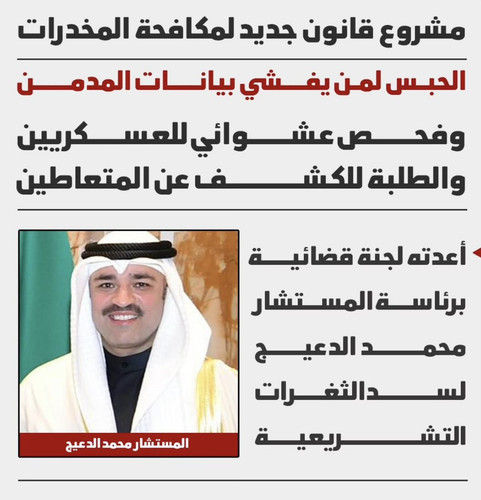 مشروع قانون جديد لمكافحة المخدرات

الحبس لمن يفشي بيانات المدمن

وفحص عشوائي للعسكريين والطلبة للكشف عن المتعاطين

أعدته لجنة قضائية برئاسة المستشار محمد الدعيج لسد الثغرات التشريعية

المستشار محمد الدعيج